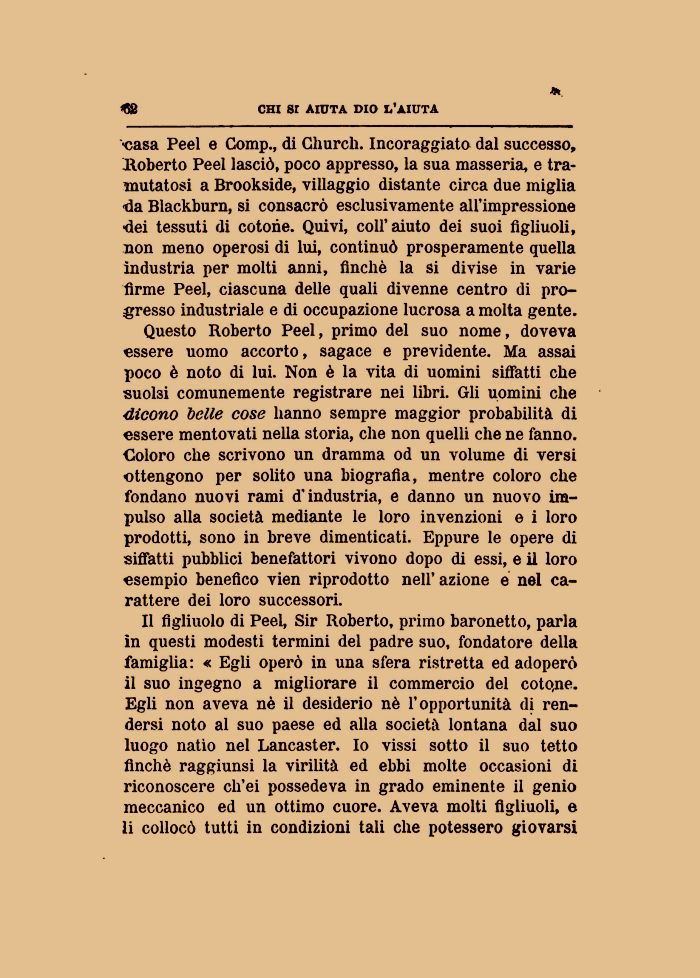 62 CHI SI AIUTA DIO L'AIUTA

casa Peel e Comp., di Church. Incoraggiato dal successo, Roberto Peel lasciò, poco appresso, la sua masseria, e tramutatosi a Brookside, villaggio distante circa due miglia da Blackburn, si consacrò esclusivamente all'impressione dei tessuti di cotone. Quivi, coll'aiuto dei suoi figliuoli, non meno operosi di lui, continuò prosperamente quella industria per molti anni, finchè la si divise in varie firme Peel, ciascuna delle quali divenne centro di progresso industriale e di occupazione lucrosa a molta gente.

Questo Roberto Peel, primo del suo nome, doveva essere uomo accorto, sagace e previdente. Ma assai poco è noto di lui. Non è la vita di uomini siffatti che suolsi comunemente registrare nei libri. Gli uomini che dicono belle cose hanno sempre maggior probabilità di essere mentovati nella storia, che non quelli che ne fanno. Coloro che scrivono un dramma od un volume di versi ottengono per solito una biografia, mentre coloro che fondano nuovi rami d'industria, e danno un nuovo impulso alla società mediante le loro invenzioni e i loro prodotti, sono in breve dimenticati. Eppure le opere di siffatti pubblici benefattori vivono dopo di essi, e il loro esempio benefico vien riprodotto nell'azione e nel carattere dei loro successori.

Il figliuolo di Peel, Sir Roberto, primo baronetto, parla in questi modesti termini del padre suo, fondatore della famiglia: « Egli operò in una sfera ristretta ed adoperò il suo ingegno a migliorare il commercio del cotone. Egli non aveva nè il desiderio nè l'opportunità di rendersi noto al suo paese ed alla società lontana dal suo luogo natìo nel Lancaster. Io vissi sotto il suo tetto finchè raggiunsi la virilità ed ebbi molte occasioni di riconoscere ch'ei possedeva in grado eminente il genio meccanico ed un ottimo cuore. Aveva molti figliuoli, e li collocò tutti in condizioni tali che potessero giovarsi